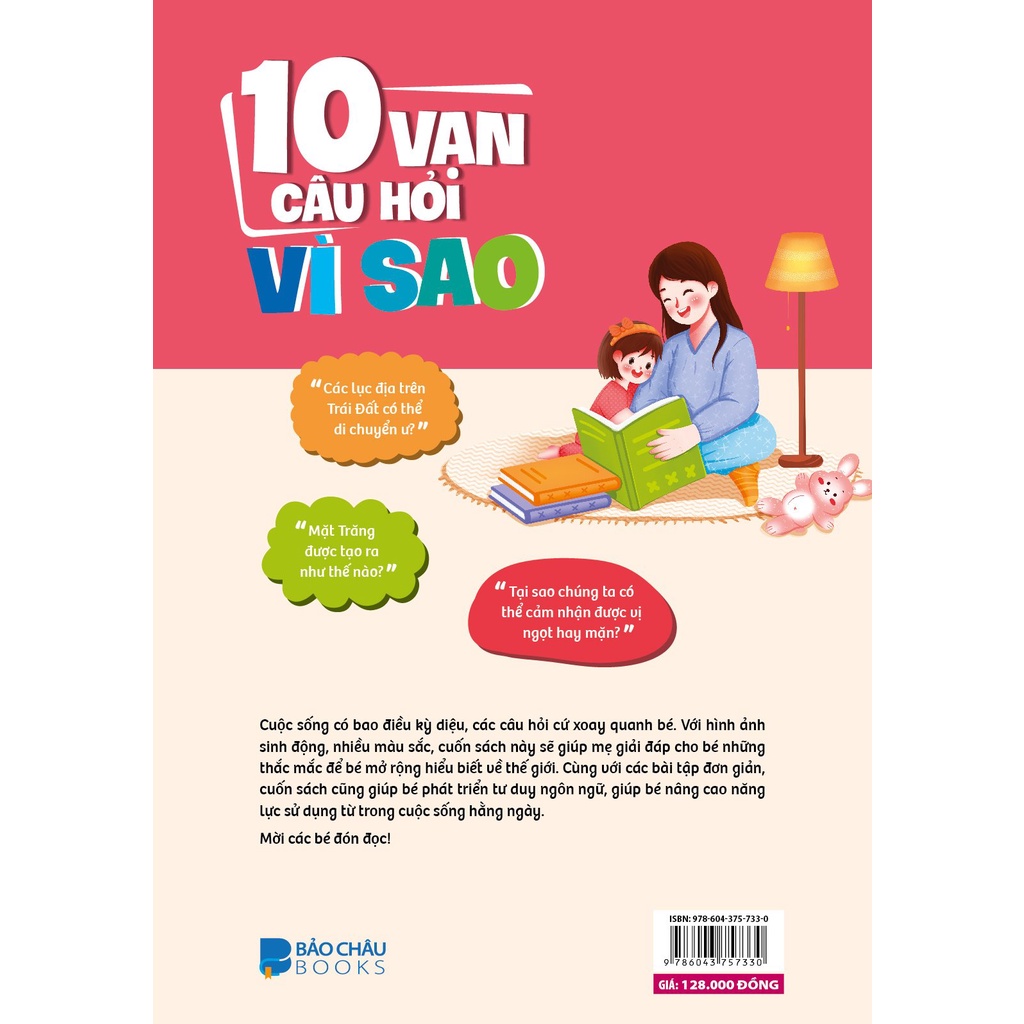 10 VẠN CÂU HỎI VÌ SAO

"Các lục địa trên Trái Đất có thể di chuyển ư?"

"Mặt Trăng được tạo ra như thế nào?"

"Tại sao chúng ta có thể cảm nhận được vị ngọt hay mặn?"

Cuộc sống có bao điều kỳ diệu, các câu hỏi cứ xoay quanh bé. Với hình ảnh sinh động, nhiều màu sắc, cuốn sách này sẽ giúp mẹ giải đáp cho bé những thắc mắc để bé mở rộng hiểu biết về thế giới. Cùng với các bài tập đơn giản, cuốn sách cũng giúp bé phát triển tư duy ngôn ngữ, giúp bé nâng cao năng lực sử dụng từ trong cuộc sống hằng ngày.

Mời các bé đón đọc!

BẢO CHÂU BOOKS

ISBN: 978-604-375-733-0

9 786043 757330

GIÁ: 128.000 ĐỒNG